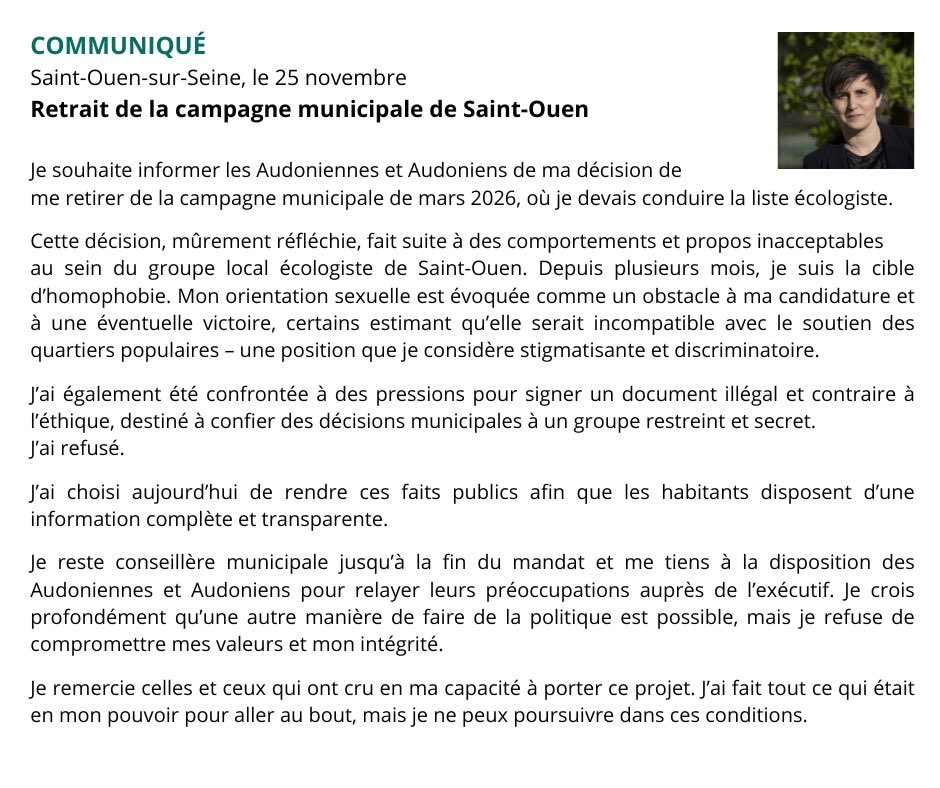 COMMUNIQUÉ
Saint-Ouen-sur-Seine, le 25 novembre
Retrait de la campagne municipale de Saint-Ouen

Je souhaite informer les Audoniennes et Audoniens de ma décision de me retirer de la campagne municipale de mars 2026, où je devais conduire la liste écologiste.

Cette décision, mûrement réfléchie, fait suite à des comportements et propos inacceptables au sein du groupe local écologiste de Saint-Ouen. Depuis plusieurs mois, je suis la cible d'homophobie. Mon orientation sexuelle est évoquée comme un obstacle à ma candidature et à une éventuelle victoire, certains estimant qu'elle serait incompatible avec le soutien des quartiers populaires – une position que je considère stigmatisante et discriminatoire.

J'ai également été confrontée à des pressions pour signer un document illégal et contraire à l'éthique, destiné à confier des décisions municipales à un groupe restreint et secret.
J'ai refusé.

J'ai choisi aujourd'hui de rendre ces faits publics afin que les habitants disposent d'une information complète et transparente.

Je reste conseillère municipale jusqu'à la fin du mandat et me tiens à la disposition des Audoniennes et Audoniens pour relayer leurs préoccupations auprès de l'exécutif. Je crois profondément qu'une autre manière de faire de la politique est possible, mais je refuse de compromettre mes valeurs et mon intégrité.

Je remercie celles et ceux qui ont cru en ma capacité à porter ce projet. J'ai fait tout ce qui était en mon pouvoir pour aller au bout, mais je ne peux poursuivre dans ces conditions.